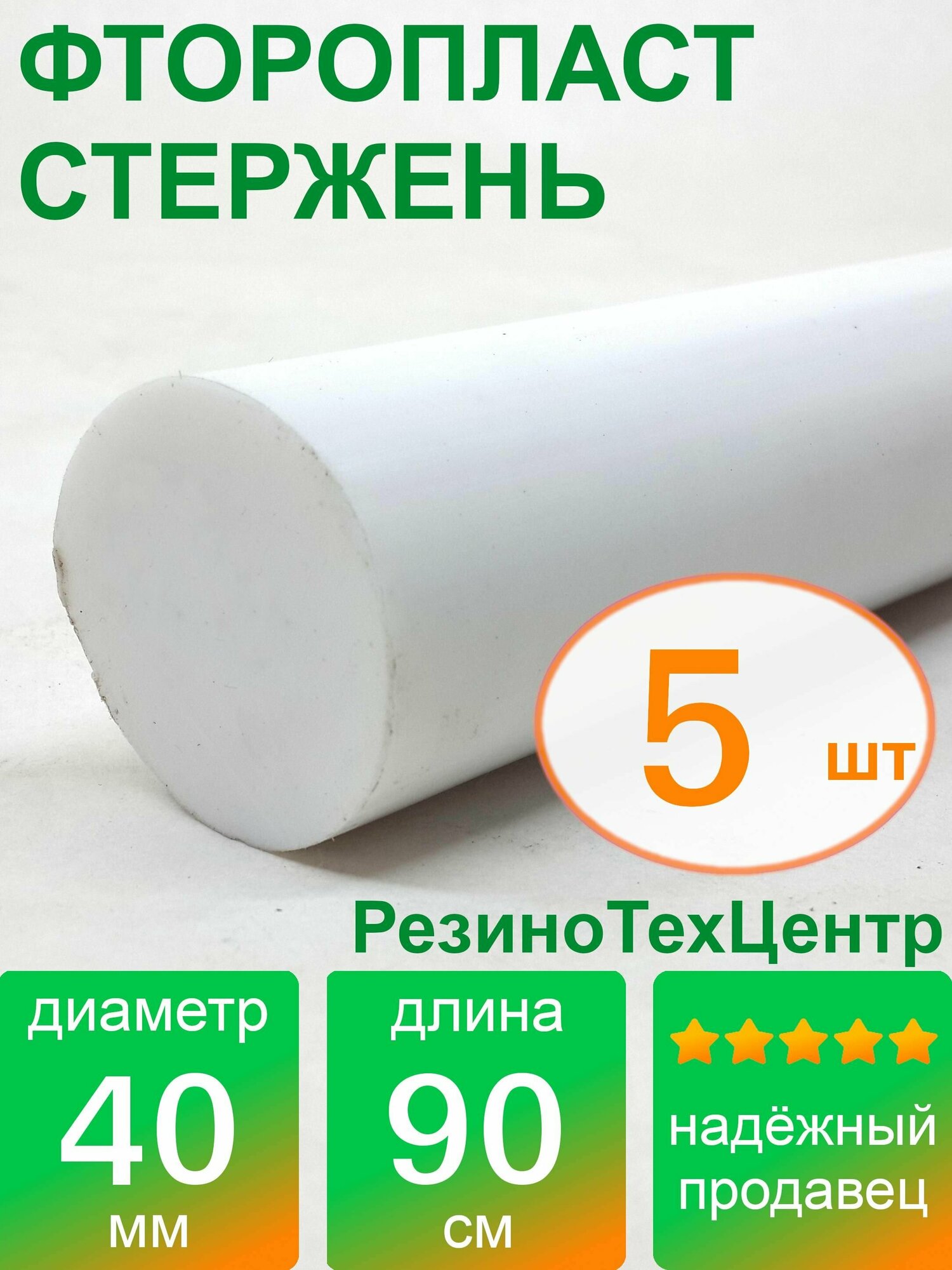 ФТОРОПЛАСТ СТЕРЖЕНЬ

5 шт

РезиноТехЦентр

диаметр
40
мм

длина
90
см

надёжный продавец